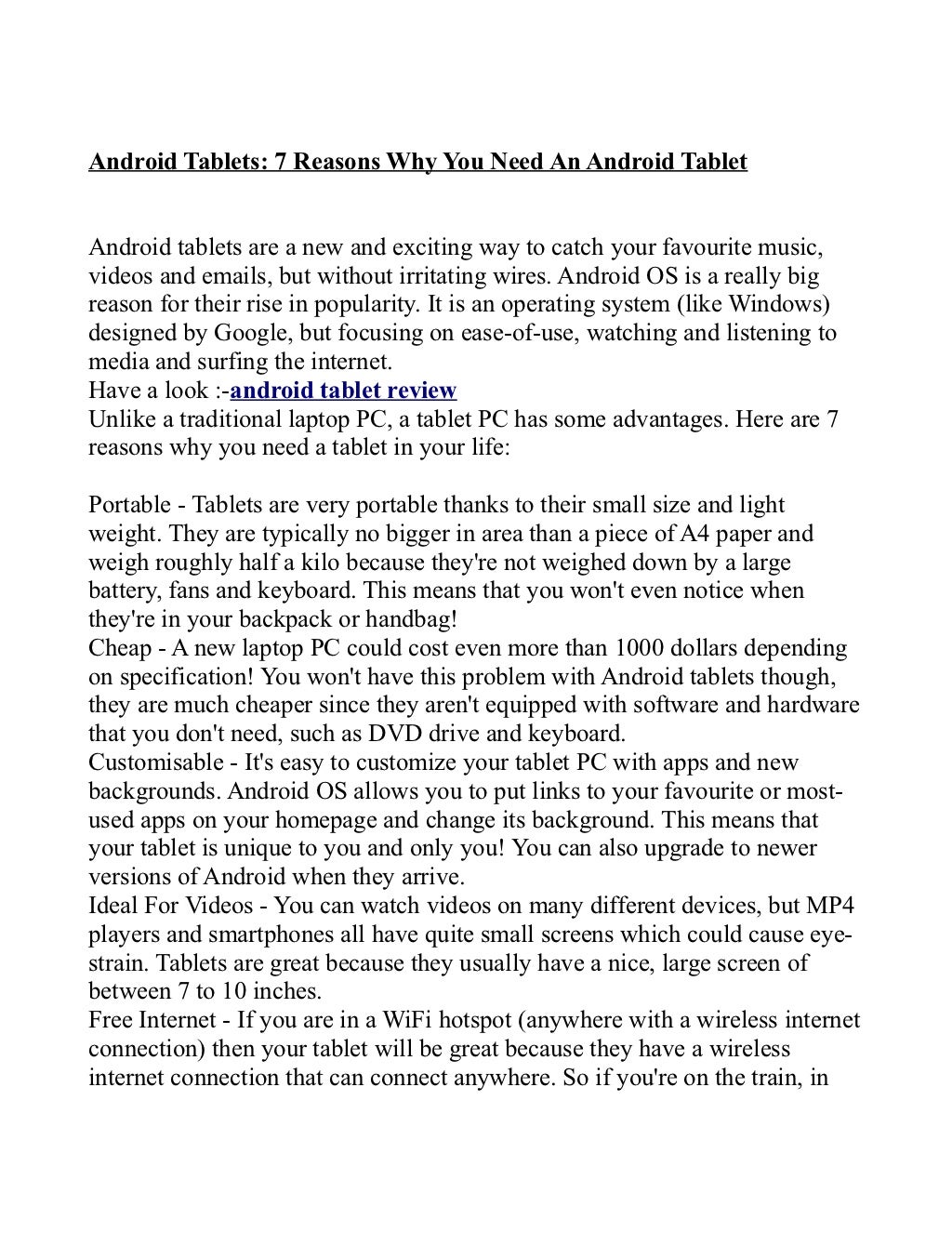 Android Tablets: 7 Reasons Why You Need An Android Tablet

Android tablets are a new and exciting way to catch your favourite music, videos and emails, but without irritating wires. Android OS is a really big reason for their rise in popularity. It is an operating system (like Windows) designed by Google, but focusing on ease-of-use, watching and listening to media and surfing the internet.

Have a look :-android tablet review

Unlike a traditional laptop PC, a tablet PC has some advantages. Here are 7 reasons why you need a tablet in your life:

Portable - Tablets are very portable thanks to their small size and light weight. They are typically no bigger in area than a piece of A4 paper and weigh roughly half a kilo because they're not weighed down by a large battery, fans and keyboard. This means that you won't even notice when they're in your backpack or handbag!

Cheap - A new laptop PC could cost even more than 1000 dollars depending on specification! You won't have this problem with Android tablets though, they are much cheaper since they aren't equipped with software and hardware that you don't need, such as DVD drive and keyboard.

Customisable - It's easy to customize your tablet PC with apps and new backgrounds. Android OS allows you to put links to your favourite or most-used apps on your homepage and change its background. This means that your tablet is unique to you and only you! You can also upgrade to newer versions of Android when they arrive.

Ideal For Videos - You can watch videos on many different devices, but MP4 players and smartphones all have quite small screens which could cause eye-strain. Tablets are great because they usually have a nice, large screen of between 7 to 10 inches.

Free Internet - If you are in a WiFi hotspot (anywhere with a wireless internet connection) then your tablet will be great because they have a wireless internet connection that can connect anywhere. So if you're on the train, in